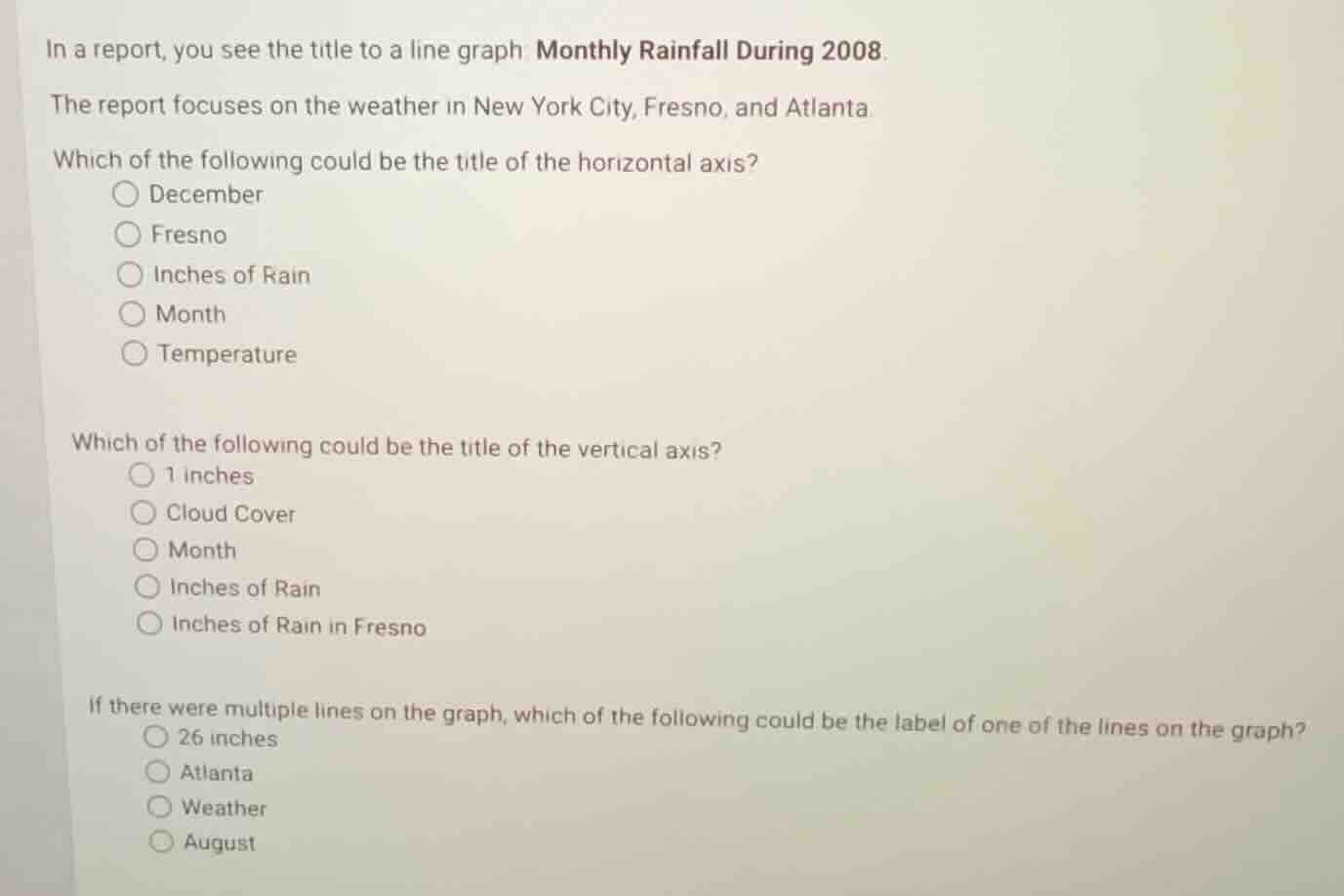 In a report, you see the title to a line graph: Monthly Rainfall During 2008.

The report focuses on the weather in New York City, Fresno, and Atlanta.

Which of the following could be the title of the horizontal axis?
○ December
○ Fresno
○ Inches of Rain
○ Month
○ Temperature

Which of the following could be the title of the vertical axis?
○ 1 inches
○ Cloud Cover
○ Month
○ Inches of Rain
○ Inches of Rain in Fresno

If there were multiple lines on the graph, which of the following could be the label of one of the lines on the graph?
○ 26 inches
○ Atlanta
○ Weather
○ August